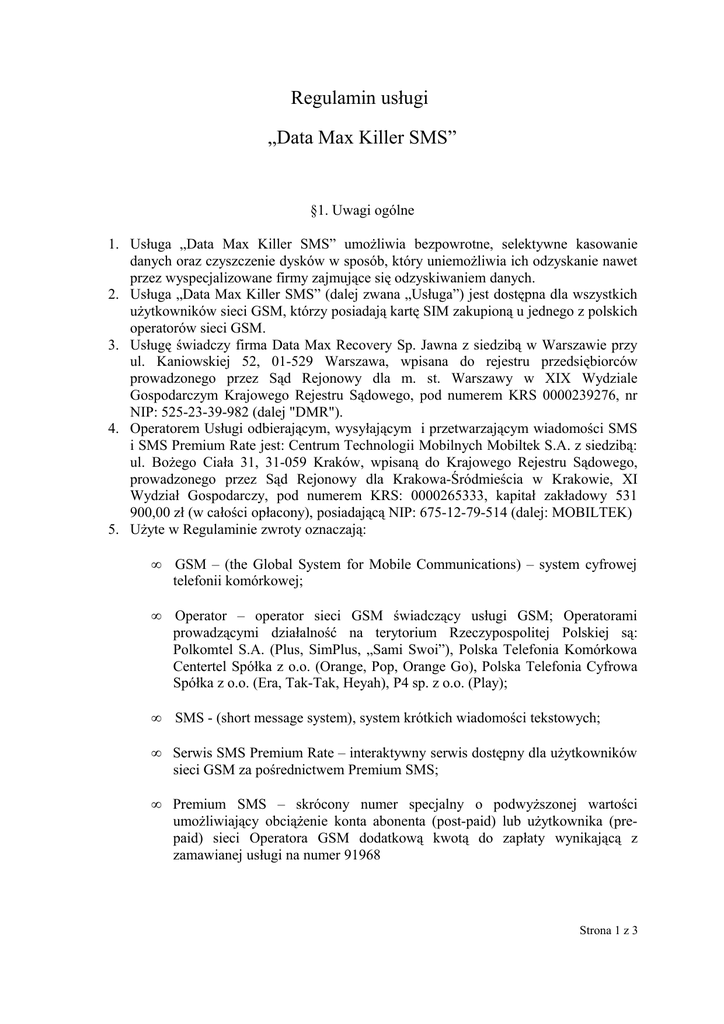 Regulamin usługi

„Data Max Killer SMS”

§1. Uwagi ogólne

1. Usługa „Data Max Killer SMS” umożliwia bezpowrotne, selektywne kasowanie danych oraz czyszczenie dysków w sposób, który uniemożliwia ich odzyskanie nawet przez wyspecjalizowane firmy zajmujące się odzyskiwaniem danych.
2. Usługa „Data Max Killer SMS” (dalej zwana „Usługa”) jest dostępna dla wszystkich użytkowników sieci GSM, którzy posiadają kartę SIM zakupioną u jednego z polskich operatorów sieci GSM.
3. Usługę świadczy firma Data Max Recovery Sp. Jawna z siedzibą w Warszawie przy ul. Kaniowskiej 52, 01-529 Warszawa, wpisana do rejestru przedsiębiorców prowadzonego przez Sąd Rejonowy dla m. st. Warszawy w XIX Wydziale Gospodarczym Krajowego Rejestru Sądowego, pod numerem KRS 0000239276, nr NIP: 525-23-39-982 (dalej "DMR").
4. Operatorem Usługi odbierającym, wysyłającym i przetwarzającym wiadomości SMS i SMS Premium Rate jest: Centrum Technologii Mobilnych Mobiltek S.A. z siedzibą: ul. Bożego Ciała 31, 31-059 Kraków, wpisaną do Krajowego Rejestru Sądowego, prowadzonego przez Sąd Rejonowy dla Krakowa-Śródmieścia w Krakowie, XI Wydział Gospodarczy, pod numerem KRS: 0000265333, kapitał zakładowy 531 900,00 zł (w całości opłacony), posiadającą NIP: 675-12-79-514 (dalej: MOBILTEK)
5. Użyte w Regulaminie zwroty oznaczają:

∞ GSM – (the Global System for Mobile Communications) – system cyfrowej telefonii komórkowej;

∞ Operator – operator sieci GSM świadczący usługi GSM; Operatorami prowadzącymi działalność na terytorium Rzeczypospolitej Polskiej są: Polkomtel S.A. (Plus, SimPlus, „Sami Swoi”), Polska Telefonia Komórkowa Centertel Spółka z o.o. (Orange, Pop, Orange Go), Polska Telefonia Cyfrowa Spółka z o.o. (Era, Tak-Tak, Heyah), P4 sp. z o.o. (Play);

∞ SMS - (short message system), system krótkich wiadomości tekstowych;

∞ Serwis SMS Premium Rate – interaktywny serwis dostępny dla użytkowników sieci GSM za pośrednictwem Premium SMS;

∞ Premium SMS – skrócony numer specjalny o podwyższonej wartości umożliwiający obciążenie konta abonenta (post-paid) lub użytkownika (pre-paid) sieci Operatora GSM dodatkową kwotą do zapłaty wynikającą z zamawianej usługi na numer 91968

Strona 1 z 3